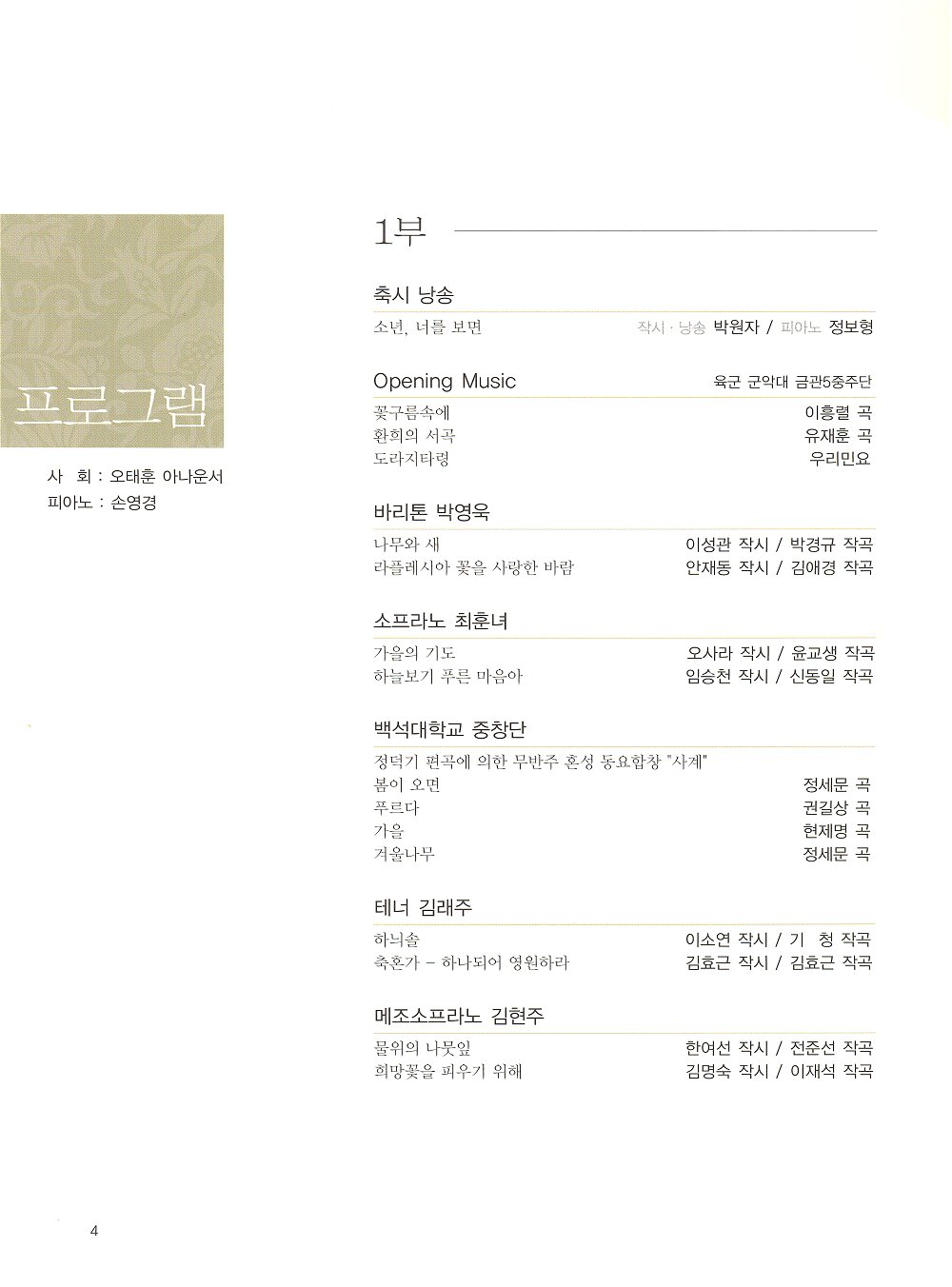 프로그램

사 회 : 오태훈 아나운서
피아노 : 손영경

1부

축시 낭송

소년, 너를 보면 작시 · 낭송 박원자 / 피아노 정보형

Opening Music 육군 군악대 금관5중주단

꽃구름속에 이흥렬 곡
환희의 서곡 유재훈 곡
도라지타령 우리민요

바리톤 박영욱

나무와 새 이성관 작시 / 박경규 작곡
라플레시아 꽃을 사랑한 바람 안재동 작시 / 김애경 작곡

소프라노 최훈녀

가을의 기도 오사라 작시 / 윤교생 작곡
하늘보기 푸른 마음아 임승천 작시 / 신동일 작곡

백석대학교 중창단

정덕기 편곡에 의한 무반주 혼성 동요합창 "사계"
봄이 오면 정세문 곡
푸르다 권길상 곡
가을 현제명 곡
겨울나무 정세문 곡

테너 김래주

하늬솔 이소연 작시 / 기 청 작곡
축혼가 – 하나되어 영원하라 김효근 작시 / 김효근 작곡

메조소프라노 김현주

물위의 나뭇잎 한여선 작시 / 전준선 작곡
희망꽃을 피우기 위해 김명숙 작시 / 이재석 작곡

4